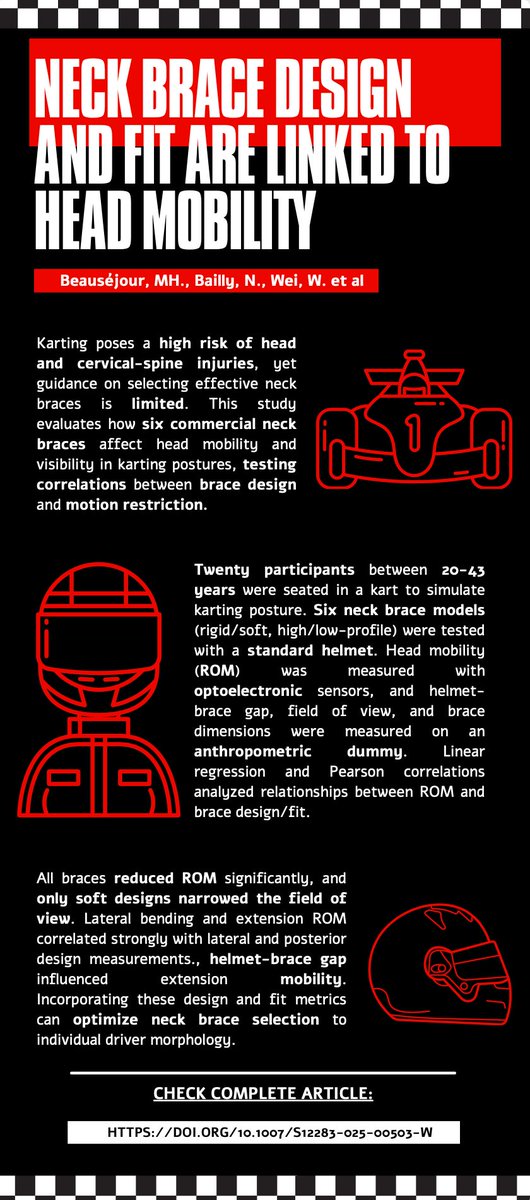 NECK BRACE DESIGN AND FIT ARE LINKED TO HEAD MOBILITY

Beauséjour, MH., Bailly, N., Wei, W. et al

Karting poses a high risk of head and cervical-spine injuries, yet guidance on selecting effective neck braces is limited. This study evaluates how six commercial neck braces affect head mobility and visibility in karting postures, testing correlations between brace design and motion restriction.

1

Twenty participants between 20-43 years were seated in a kart to simulate karting posture. Six neck brace models (rigid/soft, high/low-profile) were tested with a standard helmet. Head mobility (ROM) was measured with optoelectronic sensors, and helmet-brace gap, field of view, and brace dimensions were measured on an anthropometric dummy. Linear regression and Pearson correlations analyzed relationships between ROM and brace design/fit.

All braces reduced ROM significantly, and only soft designs narrowed the field of view. Lateral bending and extension ROM correlated strongly with lateral and posterior design measurements., helmet-brace gap influenced extension mobility. Incorporating these design and fit metrics can optimize neck brace selection to individual driver morphology.

CHECK COMPLETE ARTICLE:

HTTPS://DOI.ORG/10.1007/S12283-025-00503-W